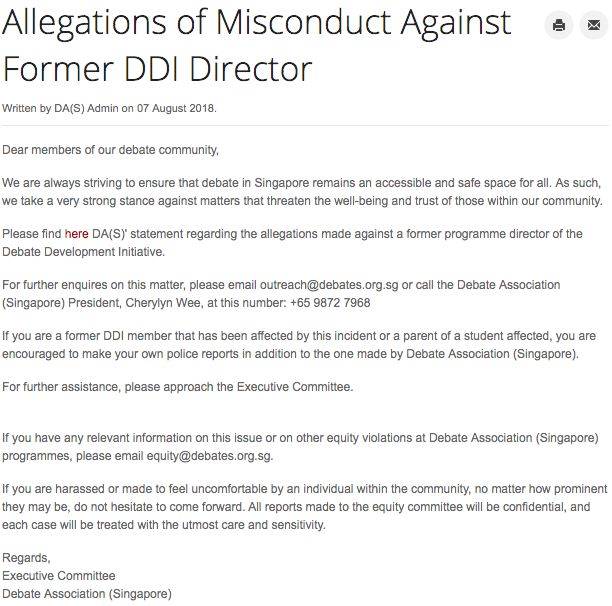 Allegations of Misconduct Against Former DDI Director

Written by DA(S) Admin on 07 August 2018.

Dear members of our debate community,

We are always striving to ensure that debate in Singapore remains an accessible and safe space for all. As such, we take a very strong stance against matters that threaten the well-being and trust of those within our community.

Please find here DA(S)' statement regarding the allegations made against a former programme director of the Debate Development Initiative.

For further enquires on this matter, please email outreach@debates.org.sg or call the Debate Association (Singapore) President, Cherylyn Wee, at this number: +65 9872 7968

If you are a former DDI member that has been affected by this incident or a parent of a student affected, you are encouraged to make your own police reports in addition to the one made by Debate Association (Singapore).

For further assistance, please approach the Executive Committee.

If you have any relevant information on this issue or on other equity violations at Debate Association (Singapore) programmes, please email equity@debates.org.sg.

If you are harassed or made to feel uncomfortable by an individual within the community, no matter how prominent they may be, do not hesitate to come forward. All reports made to the equity committee will be confidential, and each case will be treated with the utmost care and sensitivity.

Regards,
Executive Committee
Debate Association (Singapore)